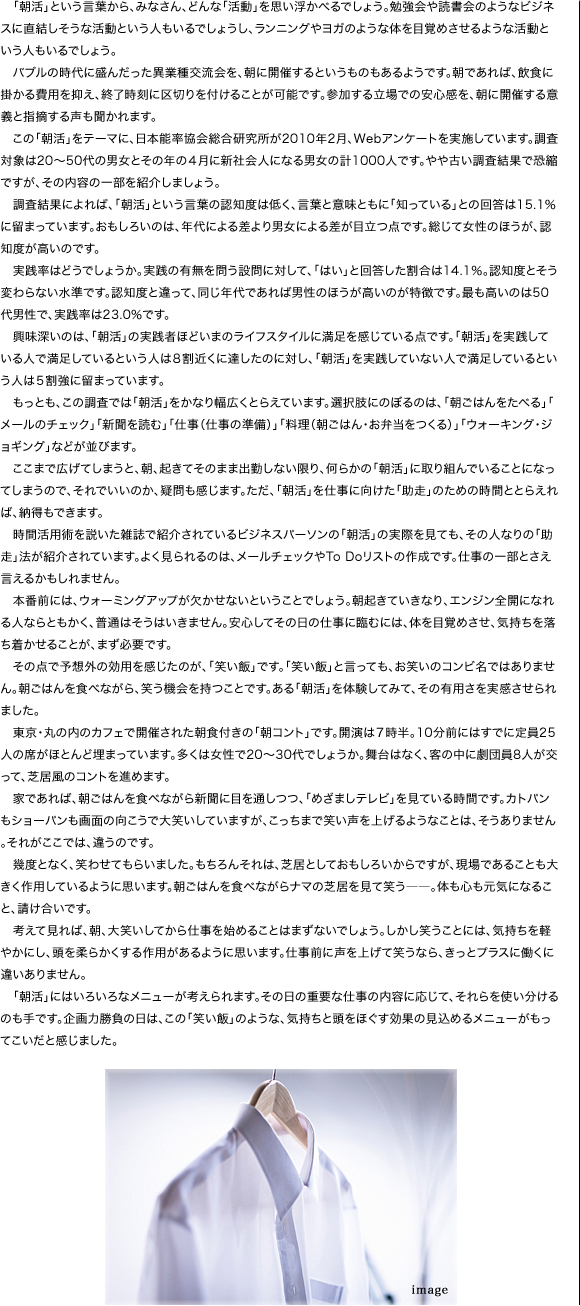 「朝活」という言葉から、みなさん、どんな「活動」を思い浮かべるでしょう。勉強会や読書会のようなビジネスに直結しそうな活動という人もいるでしょうし、ランニングやヨガのような体を目覚めさせるような活動という人もいるでしょう。

バブルの時代に盛んだった異業種交流会を、朝に開催するというものもあるようです。朝であれば、飲食に掛かる費用を抑え、終了時刻に区切りを付けることが可能です。参加する立場での安心感を、朝に開催する意義と指摘する声も聞かれます。

この「朝活」をテーマに、日本能率協会総合研究所が2010年2月、Webアンケートを実施しています。調査対象は20～50代の男女とその年の４月に新社会人になる男女の計1000人です。やや古い調査結果で恐縮ですが、その内容の一部を紹介しましょう。

調査結果によれば、「朝活」という言葉の認知度は低く、言葉と意味ともに「知っている」との回答は15.1％に留まっています。おもしろいのは、年代による差より男女による差が目立つ点です。総じて女性のほうが、認知度が高いのです。

実践率はどうでしょうか。実践の有無を問う設問に対して、「はい」と回答した割合は14.1％。認知度とそう変わらない水準です。認知度と違って、同じ年代であれば男性のほうが高いのが特徴です。最も高いのは50代男性で、実践率は23.0％です。

興味深いのは、「朝活」の実践者ほどいまのライフスタイルに満足を感じている点です。「朝活」を実践している人で満足しているという人は８割近くに達したのに対し、「朝活」を実践していない人で満足しているという人は５割強に留まっています。

もっとも、この調査では「朝活」をかなり幅広くとらえています。選択肢にのぼるのは、「朝ごはんをたべる」「メールのチェック」「新聞を読む」「仕事（仕事の準備）」「料理（朝ごはん・お弁当をつくる）」「ウォーキング・ジョギング」などが並びます。

ここまで広げてしまうと、朝、起きてそのまま出勤しない限り、何らかの「朝活」に取り組んでいることになってしまうので、それでいいのか、疑問も感じます。ただ、「朝活」を仕事に向けた「助走」のための時間ととらえれば、納得もできます。

時間活用術を説いた雑誌で紹介されているビジネスパーソンの「朝活」の実際を見ても、その人なりの「助走」法が紹介されています。よく見られるのは、メールチェックやTo Doリストの作成です。仕事の一部とさえ言えるかもしれません。

本番前には、ウォーミングアップが欠かせないということでしょう。朝起きていきなり、エンジン全開になれる人ならともかく、普通はそうはいきません。安心してその日の仕事に臨むには、体を目覚めさせ、気持ちを落ち着かせることが、まず必要です。

その点で予想外の効用を感じたのが、「笑い飯」です。「笑い飯」と言っても、お笑いのコンビ名ではありません。朝ごはんを食べながら、笑う機会を持つことです。ある「朝活」を体験してみて、その有用さを実感させられました。

東京・丸の内のカフェで開催された朝食付きの「朝コント」です。開演は7時半。10分前にはすでに定員25人の席がほとんど埋まっています。多くは女性で20～30代でしょうか。舞台はなく、客の中に劇団員8人が交って、芝居風のコントを進めます。

家であれば、朝ごはんを食べながら新聞に目を通しつつ、「めざましテレビ」を見ている時間です。カトパンもショーパンも画面の向こうで大笑いしていますが、こっちまで笑い声を上げるようなことは、そうありません。それがここでは、違うのです。

幾度となく、笑わせてもらいました。もちろんそれは、芝居としておもしろいからですが、現場であることも大きく作用しているように思います。朝ごはんを食べながらナマの芝居を見て笑う――。体も心も元気になること、請け合いです。

考えて見れば、朝、大笑いしてから仕事を始めることはまずないでしょう。しかし笑うことには、気持ちを軽やかにし、頭を柔らかくする作用があるように思います。仕事前に声を上げて笑うなら、きっとプラスに働くに違いありません。

「朝活」にはいろいろなメニューが考えられます。その日の重要な仕事の内容に応じて、それらを使い分けるのも手です。企画力勝負の日は、この「笑い飯」のような、気持ちと頭をほぐす効果の見込めるメニューがもってこいだと感じました。

image